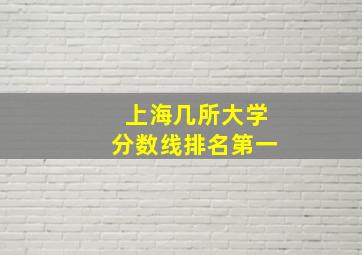 上海几所大学
分数线排名第一